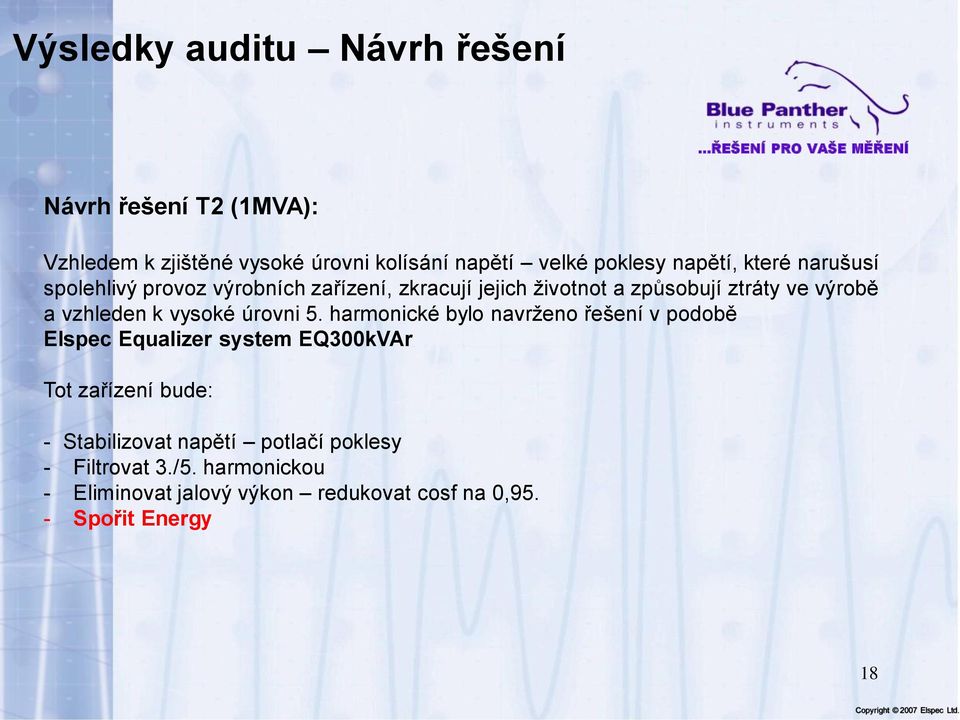 Výsledky auditu – Návrh řešení

Blue Panther
instruments
...ŘEŠENÍ PRO VAŠE MĚŘENÍ

Návrh řešení T2 (1MVA):

Vzhledem k zjištěné vysoké úrovni kolísání napětí – velké poklesy napětí, které narušusí spolehlivý provoz výrobních zařízení, zkracují jejich životnot a způsobují ztráty ve výrobě a vzhleden k vysoké úrovni 5. harmonické bylo navrženo řešení v podobě
Elspec Equalizer system EQ300kVAr

Tot zařízení bude:

- Stabilizovat napětí – potlačí poklesy
- Filtrovat 3./5. harmonickou
- Eliminovat jalový výkon – redukovat cosf na 0,95.
- Spořit Energy

18

Copyright © 2007 Elspec Ltd.